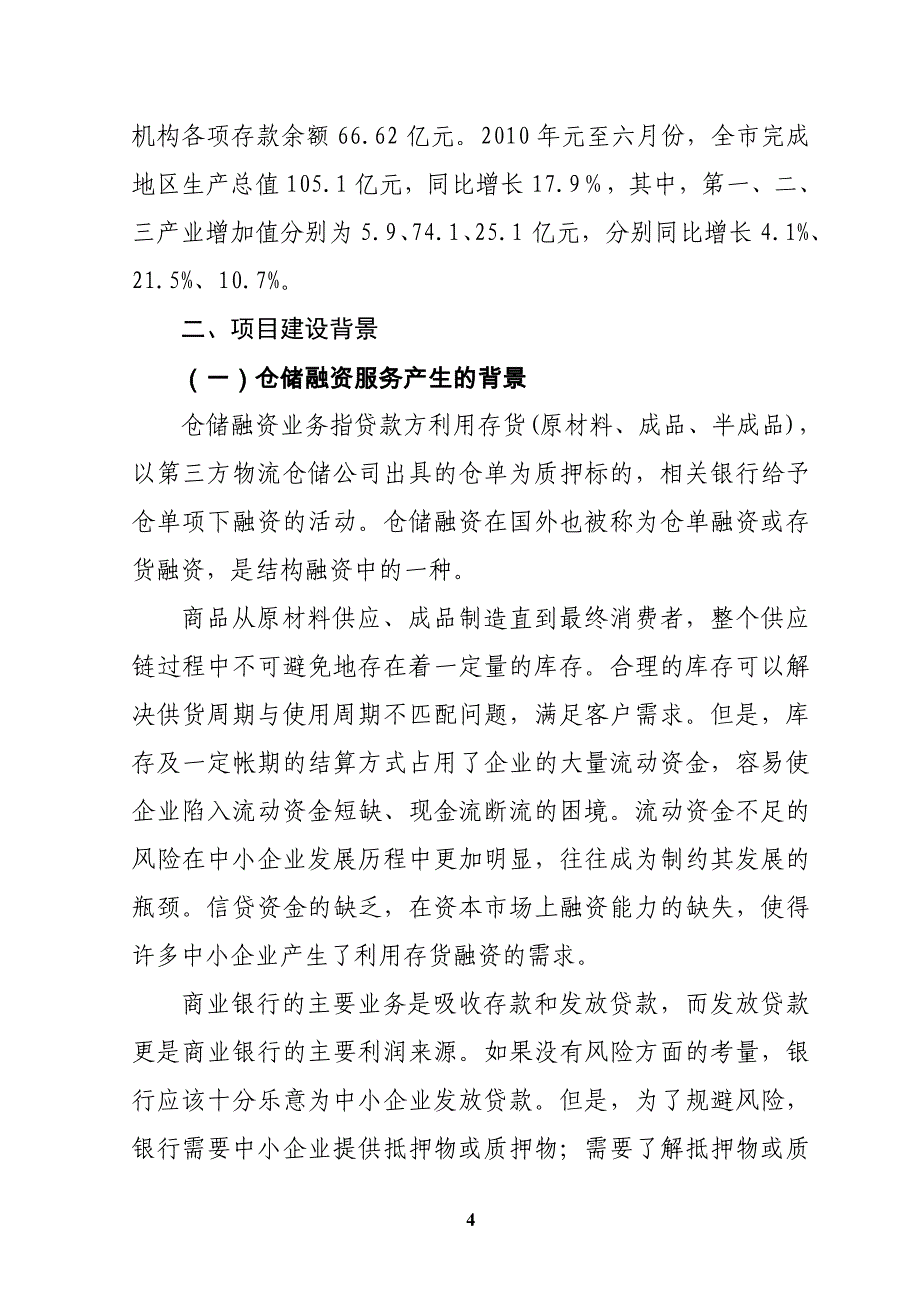 机构各项存款余额 66.62 亿元。2010 年元至六月份，全市完成地区生产总值 105.1 亿元，同比增长 17.9%，其中，第一、二、三产业增加值分别为 5.9、74.1、25.1 亿元，分别同比增长 4.1%、21.5%、10.7%。

二、项目建设背景

（一）仓储融资服务产生的背景

仓储融资业务指贷款方利用存货(原材料、成品、半成品)，以第三方物流仓储公司出具的仓单为质押标的，相关银行给予仓单项下融资的活动。仓储融资在国外也被称为仓单融资或存货融资，是结构融资中的一种。

商品从原材料供应、成品制造直到最终消费者，整个供应链过程中不可避免地存在着一定量的库存。合理的库存可以解决供货周期与使用周期不匹配问题，满足客户需求。但是，库存及一定帐期的结算方式占用了企业的大量流动资金，容易使企业陷入流动资金短缺、现金流断流的困境。流动资金不足的风险在中小企业发展历程中更加明显，往往成为制约其发展的瓶颈。信贷资金的缺乏，在资本市场上融资能力的缺失，使得许多中小企业产生了利用存货融资的需求。

商业银行的主要业务是吸收存款和发放贷款，而发放贷款更是商业银行的主要利润来源。如果没有风险方面的考量，银行应该十分乐意为中小企业发放贷款。但是，为了规避风险，银行需要中小企业提供抵押物或质押物；需要了解抵押物或质

4